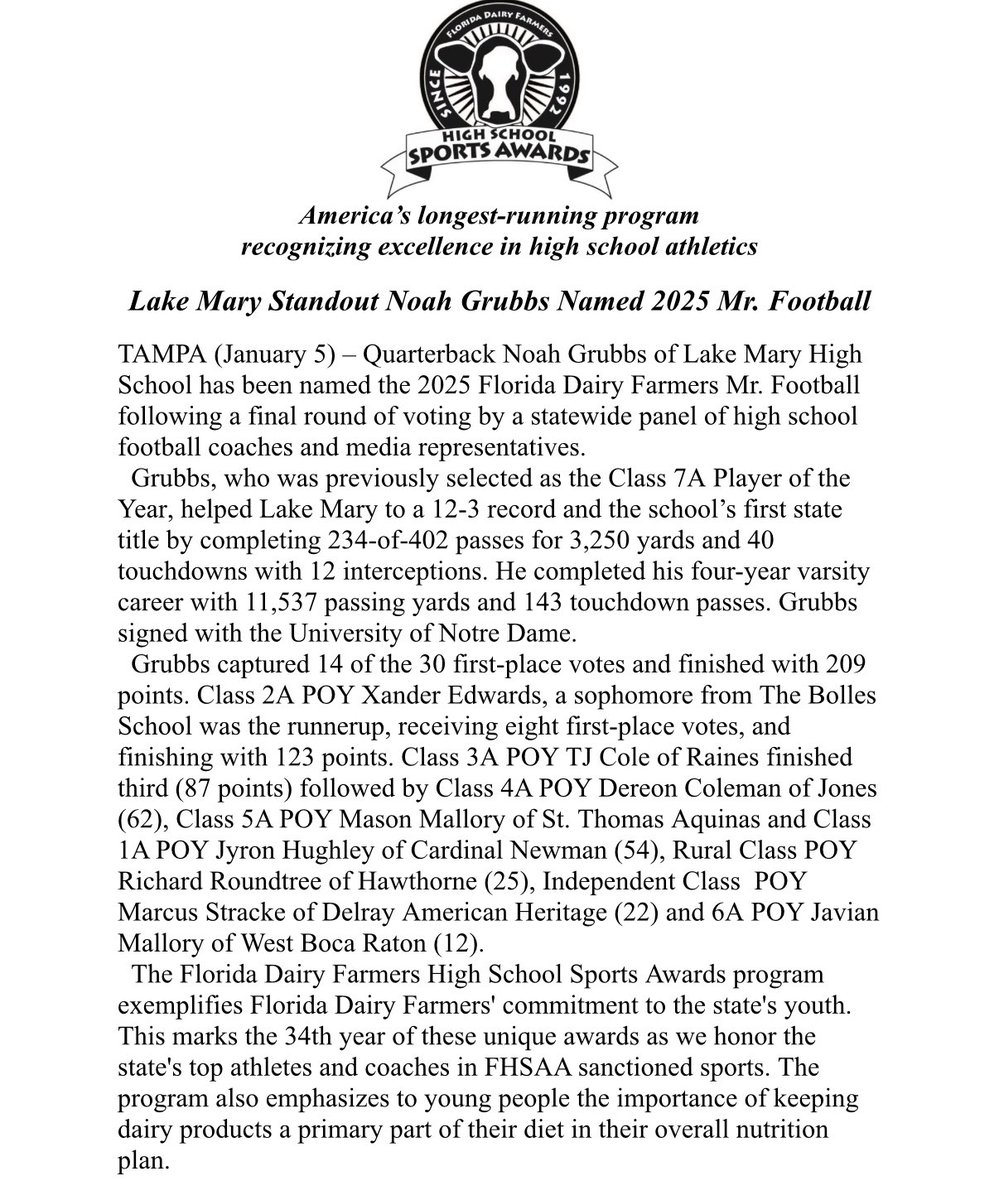 FLORIDA DAIRY FARMERS
SINCE 1992
HIGH SCHOOL
SPORTS AWARDS

America's longest-running program recognizing excellence in high school athletics

Lake Mary Standout Noah Grubbs Named 2025 Mr. Football

TAMPA (January 5) – Quarterback Noah Grubbs of Lake Mary High School has been named the 2025 Florida Dairy Farmers Mr. Football following a final round of voting by a statewide panel of high school football coaches and media representatives.

Grubbs, who was previously selected as the Class 7A Player of the Year, helped Lake Mary to a 12-3 record and the school's first state title by completing 234-of-402 passes for 3,250 yards and 40 touchdowns with 12 interceptions. He completed his four-year varsity career with 11,537 passing yards and 143 touchdown passes. Grubbs signed with the University of Notre Dame.

Grubbs captured 14 of the 30 first-place votes and finished with 209 points. Class 2A POY Xander Edwards, a sophomore from The Bolles School was the runnerup, receiving eight first-place votes, and finishing with 123 points. Class 3A POY TJ Cole of Raines finished third (87 points) followed by Class 4A POY Dereon Coleman of Jones (62), Class 5A POY Mason Mallory of St. Thomas Aquinas and Class 1A POY Jyron Hughley of Cardinal Newman (54), Rural Class POY Richard Roundtree of Hawthorne (25), Independent Class POY Marcus Stracke of Delray American Heritage (22) and 6A POY Javian Mallory of West Boca Raton (12).

The Florida Dairy Farmers High School Sports Awards program exemplifies Florida Dairy Farmers' commitment to the state's youth. This marks the 34th year of these unique awards as we honor the state's top athletes and coaches in FHSAA sanctioned sports. The program also emphasizes to young people the importance of keeping dairy products a primary part of their diet in their overall nutrition plan.